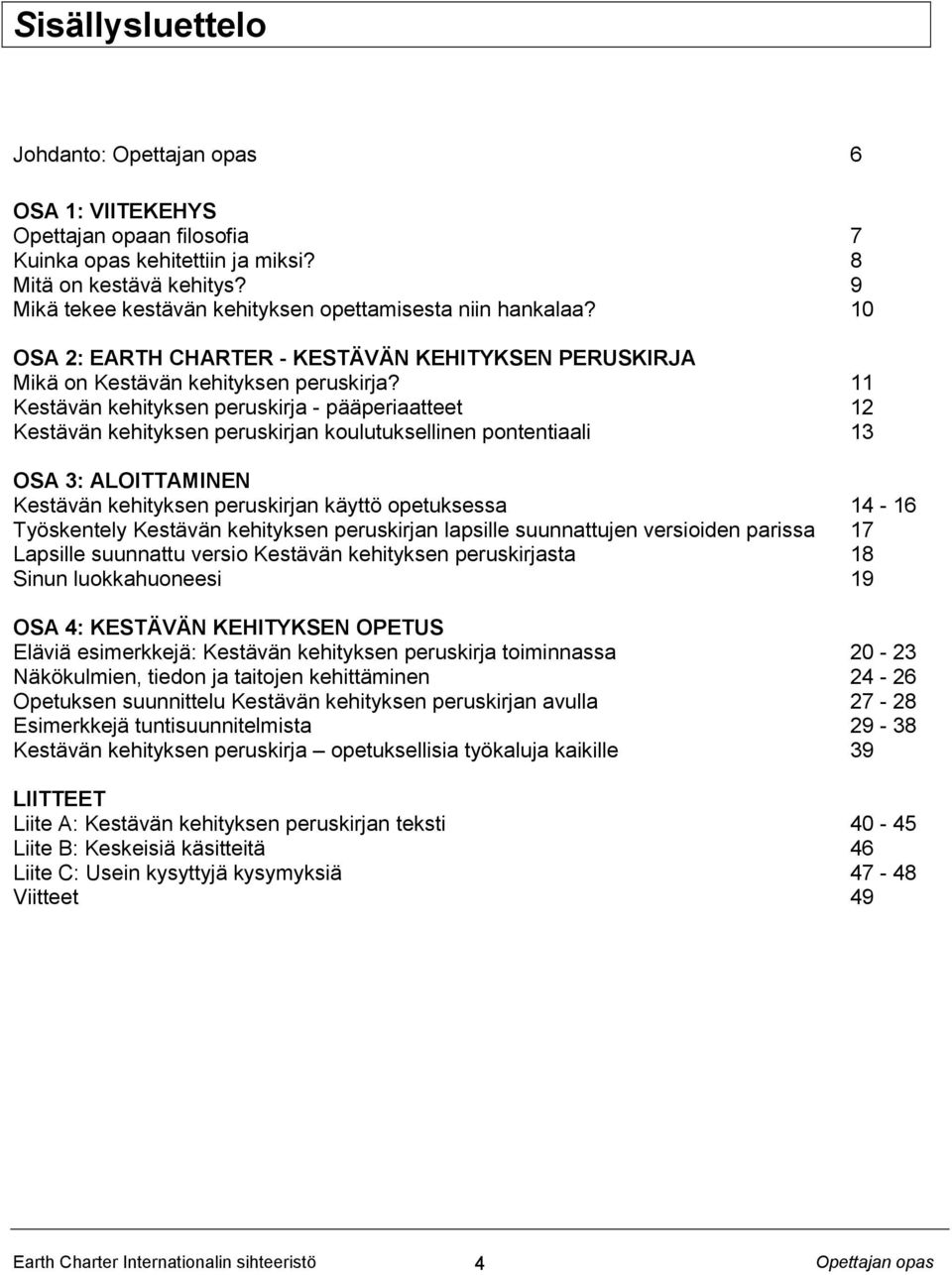 Sisällysluettelo

Johdanto: Opettajan opas 6

OSA 1: VIITEKEHYS
Opettajan opaan filosofia 7
Kuinka opas kehitettiin ja miksi? 8
Mitä on kestävä kehitys? 9
Mikä tekee kestävän kehityksen opettamisesta niin hankalaa? 10

OSA 2: EARTH CHARTER - KESTÄVÄN KEHITYKSEN PERUSKIRJA
Mikä on Kestävän kehityksen peruskirja? 11
Kestävän kehityksen peruskirja - pääperiaatteet 12
Kestävän kehityksen peruskirjan koulutuksellinen pontentiaali 13

OSA 3: ALOITTAMINEN
Kestävän kehityksen peruskirjan käyttö opetuksessa 14 - 16
Työskentely Kestävän kehityksen peruskirjan lapsille suunnattujen versioiden parissa 17
Lapsille suunnattu versio Kestävän kehityksen peruskirjasta 18
Sinun luokkahuoneesi 19

OSA 4: KESTÄVÄN KEHITYKSEN OPETUS
Eläviä esimerkkejä: Kestävän kehityksen peruskirja toiminnassa 20 - 23
Näkökulmien, tiedon ja taitojen kehittäminen 24 - 26
Opetuksen suunnittelu Kestävän kehityksen peruskirjan avulla 27 - 28
Esimerkkejä tuntisuunnitelmista 29 - 38
Kestävän kehityksen peruskirja – opetuksellisia työkaluja kaikille 39

LIITTEET
Liite A: Kestävän kehityksen peruskirjan teksti 40 - 45
Liite B: Keskeisiä käsitteitä 46
Liite C: Usein kysyttyjä kysymyksiä 47 - 48
Viitteet 49

Earth Charter Internationalin sihteeristö 4 Opettajan opas